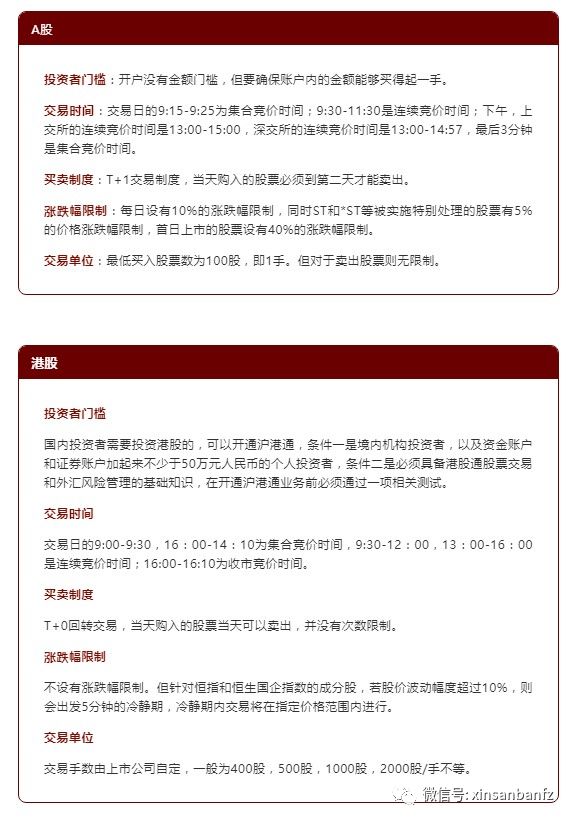 A股

投资者门槛：开户没有金额门槛，但要确保账户内的金额能够买得起一手。

交易时间：交易日的9:15-9:25为集合竞价时间；9:30-11:30是连续竞价时间；下午，上交所的连续竞价时间是13:00-15:00，深交所的连续竞价时间是13:00-14:57，最后3分钟是集合竞价时间。

买卖制度：T+1交易制度，当天购入的股票必须到第二天才能卖出。

涨跌幅限制：每日设有10%的涨跌幅限制，同时ST和*ST等被实施特别处理的股票有5%的价格涨跌幅限制，首日上市的股票设有40%的涨跌幅限制。

交易单位：最低买入股票数为100股，即1手。但对于卖出股票则无限制。

港股

投资者门槛

国内投资者需要投资港股的，可以开通沪港通，条件一是境内机构投资者，以及资金账户和证券账户加起来不少于50万元人民币的个人投资者，条件二是必须具备港股通股票交易和外汇风险管理的基础知识，在开通沪港通业务前必须通过一项相关测试。

交易时间

交易日的9:00-9:30，16：00-14：10为集合竞价时间，9:30-12：00，13：00-16：00是连续竞价时间；16:00-16:10为收市竞价时间。

买卖制度

T+0回转交易，当天购入的股票当天可以卖出，并没有次数限制。

涨跌幅限制

不设有涨跌幅限制。但针对恒指和恒生国企指数的成分股，若股价波动幅度超过10%，则会出发5分钟的冷静期，冷静期内交易将在指定价格范围内进行。

交易单位

交易手数由上市公司自定，一般为400股，500股，1000股，2000股/手不等。

微信号: xinsanbanfz